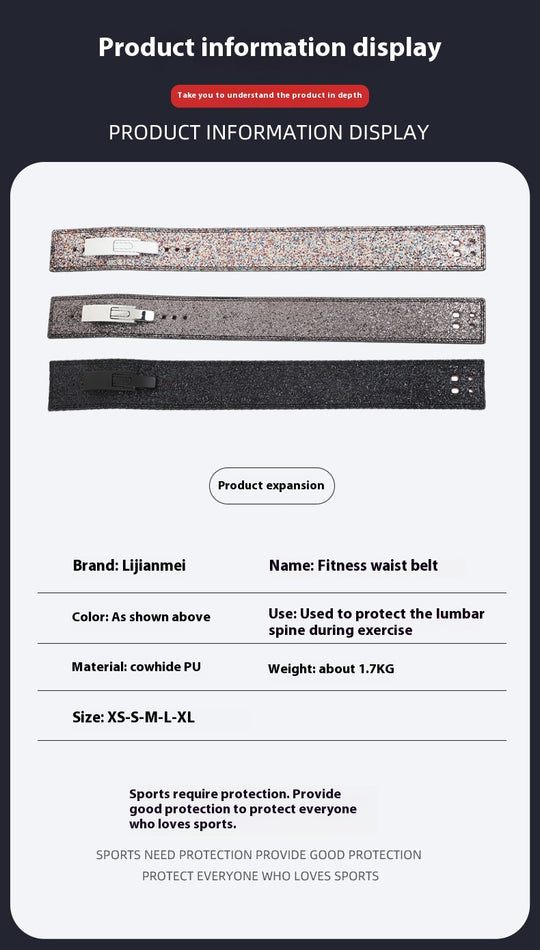 Product information display

Take you to understand the product in depth

PRODUCT INFORMATION DISPLAY

Product expansion

Brand: Lijianmei

Name: Fitness waist belt

Color: As shown above

Use: Used to protect the lumbar spine during exercise

Material: cowhide PU

Weight: about 1.7KG

Size: XS-S-M-L-XL

Sports require protection. Provide good protection to protect everyone who loves sports.

SPORTS NEED PROTECTION PROVIDE GOOD PROTECTION
PROTECT EVERYONE WHO LOVES SPORTS